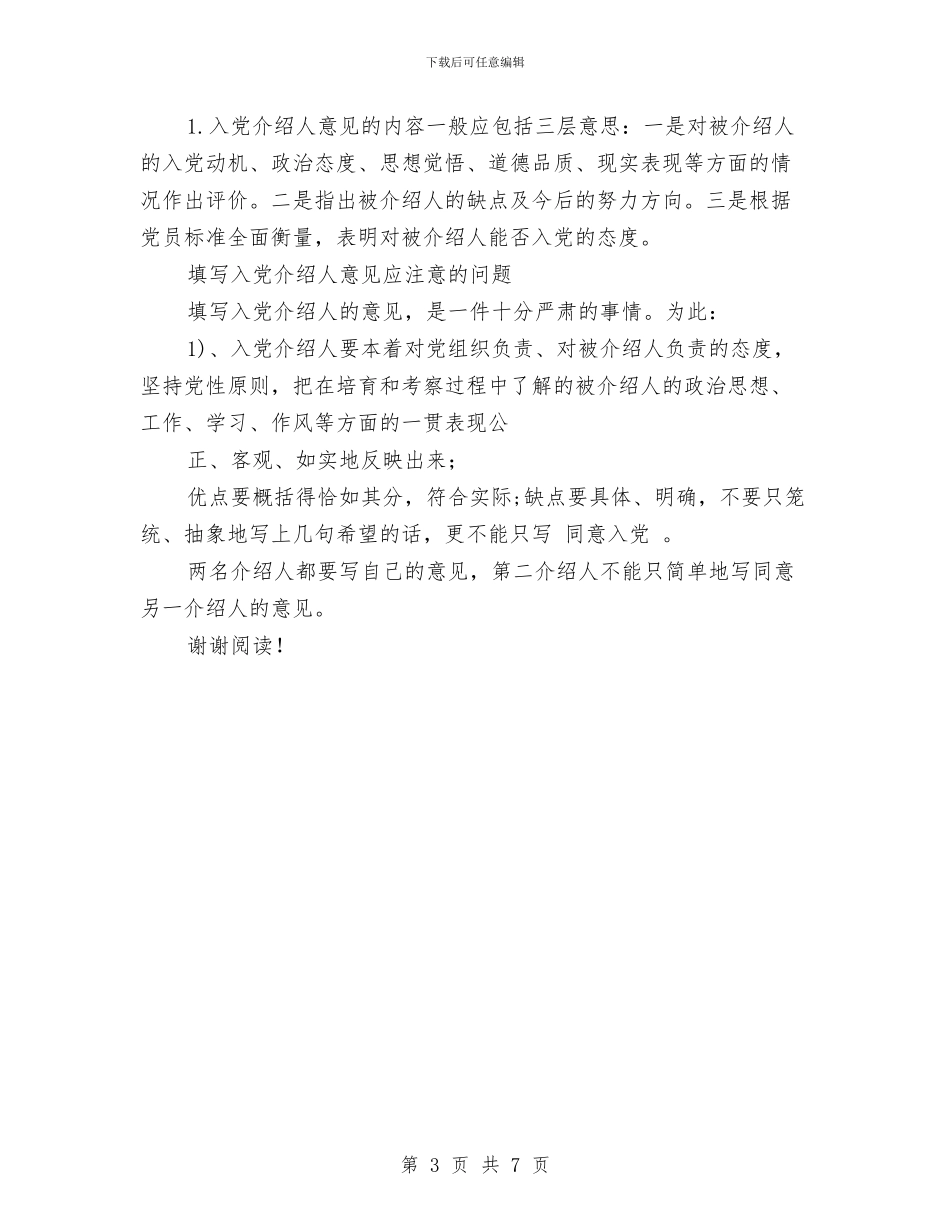 下载后可任意编辑

1.入党介绍人意见的内容一般应包括三层意思：一是对被介绍人的入党动机、政治态度、思想觉悟、道德品质、现实表现等方面的情况作出评价。二是指出被介绍人的缺点及今后的努力方向。三是根据党员标准全面衡量，表明对被介绍人能否入党的态度。

填写入党介绍人意见应注意的问题

填写入党介绍人的意见，是一件十分严肃的事情。为此：

1)、入党介绍人要本着对党组织负责、对被介绍人负责的态度，坚持党性原则，把在培育和考察过程中了解的被介绍人的政治思想、工作、学习、作风等方面的一贯表现公

正、客观、如实地反映出来；

优点要概括得恰如其分，符合实际;缺点要具体、明确，不要只笼统、抽象地写上几句希望的话，更不能只写 同意入党 。

两名介绍人都要写自己的意见，第二介绍人不能只简单地写同意另一介绍人的意见。

谢谢阅读！

第 3 页 共 7 页